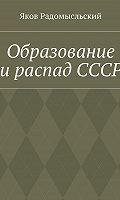 Яков Радомысльский

Образование и распад СССР